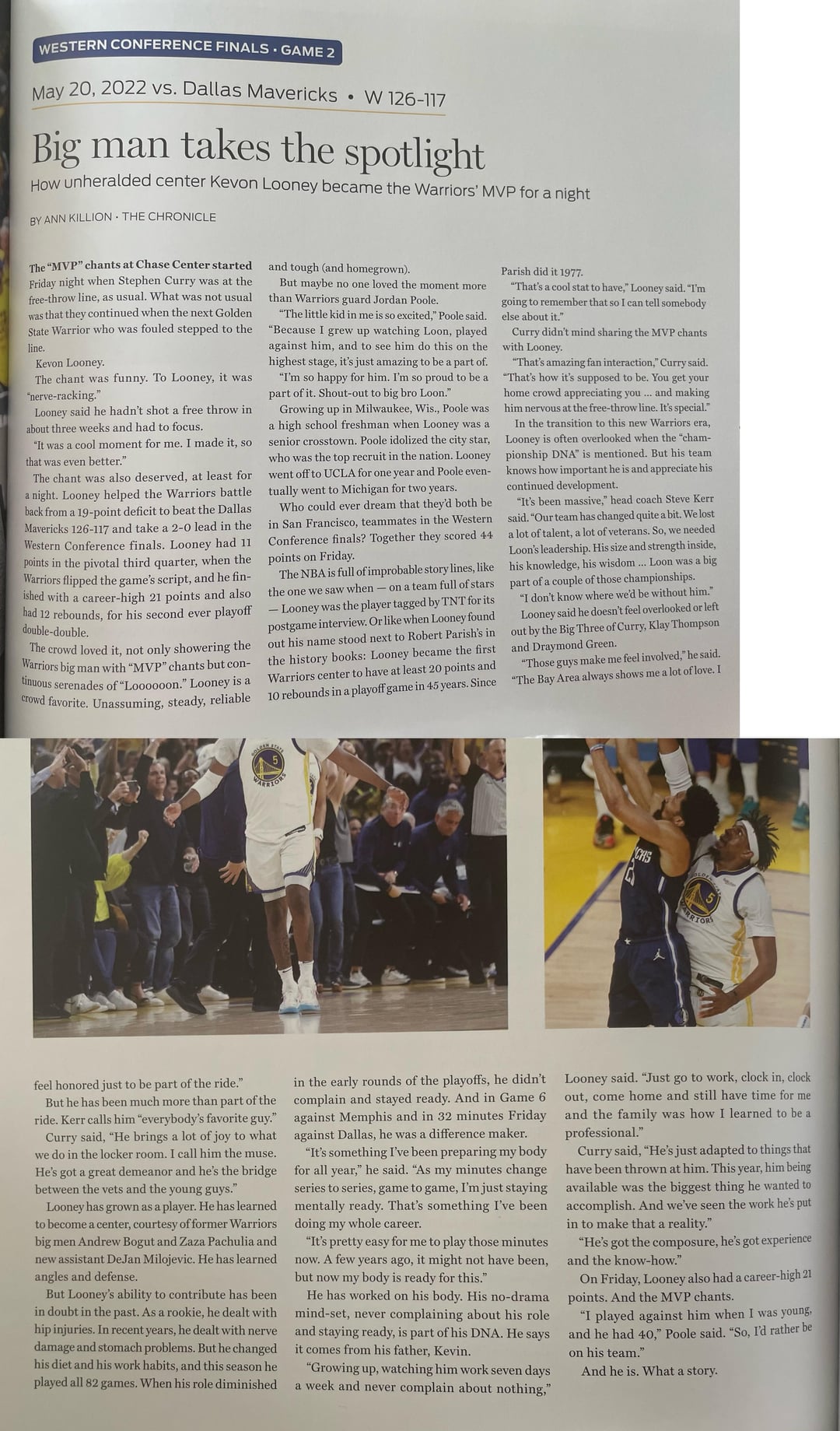 WESTERN CONFERENCE FINALS · GAME 2

May 20, 2022 vs. Dallas Mavericks • W 126-117

Big man takes the spotlight

How unheralded center Kevon Looney became the Warriors' MVP for a night

BY ANN KILLION · THE CHRONICLE

The "MVP" chants at Chase Center started Friday night when Stephen Curry was at the free-throw line, as usual. What was not usual was that they continued when the next Golden State Warrior who was fouled stepped to the line.

Kevon Looney.

The chant was funny. To Looney, it was "nerve-racking."

Looney said he hadn't shot a free throw in about three weeks and had to focus.

"It was a cool moment for me. I made it, so that was even better."

The chant was also deserved, at least for a night. Looney helped the Warriors battle back from a 19-point deficit to beat the Dallas Mavericks 126-117 and take a 2-0 lead in the Western Conference finals. Looney had 11 points in the pivotal third quarter, when the Warriors flipped the game's script, and he finished with a career-high 21 points and also had 12 rebounds, for his second ever playoff double-double.

The crowd loved it, not only showering the Warriors big man with "MVP" chants but continuous serenades of "Loooooon." Looney is a crowd favorite. Unassuming, steady, reliable and tough (and homegrown).

But maybe no one loved the moment more than Warriors guard Jordan Poole.

"The little kid in me is so excited," Poole said. "Because I grew up watching Loon, played against him, and to see him do this on the highest stage, it's just amazing to be a part of.

"I'm so happy for him. I'm so proud to be a part of it. Shout-out to big bro Loon."

Growing up in Milwaukee, Wis., Poole was a high school freshman when Looney was a senior crosstown. Poole idolized the city star, who was the top recruit in the nation. Looney went off to UCLA for one year and Poole eventually went to Michigan for two years.

Who could ever dream that they'd both be in San Francisco, teammates in the Western Conference finals? Together they scored 44 points on Friday.

The NBA is full of improbable story lines, like the one we saw when — on a team full of stars — Looney was the player tagged by TNT for its postgame interview. Or like when Looney found out his name stood next to Robert Parish's in the history books: Looney became the first Warriors center to have at least 20 points and 10 rebounds in a playoff game in 45 years. Since Parish did it 1977.

"That's a cool stat to have," Looney said. "I'm going to remember that so I can tell somebody else about it."

Curry didn't mind sharing the MVP chants with Looney.

"That's amazing fan interaction," Curry said. "That's how it's supposed to be. You get your home crowd appreciating you ... and making him nervous at the free-throw line. It's special."

In the transition to this new Warriors era, Looney is often overlooked when the "championship DNA" is mentioned. But his team knows how important he is and appreciate his continued development.

"It's been massive," head coach Steve Kerr said. "Our team has changed quite a bit. We lost a lot of talent, a lot of veterans. So, we needed Loon's leadership. His size and strength inside, his knowledge, his wisdom ... Loon was a big part of a couple of those championships.

"I don't know where we'd be without him."

Looney said he doesn't feel overlooked or left out by the Big Three of Curry, Klay Thompson and Draymond Green.

"Those guys make me feel involved," he said. "The Bay Area always shows me a lot of love. I feel honored just to be part of the ride."

But he has been much more than part of the ride. Kerr calls him "everybody's favorite guy."

Curry said, "He brings a lot of joy to what we do in the locker room. I call him the muse. He's got a great demeanor and he's the bridge between the vets and the young guys."

Looney has grown as a player. He has learned to become a center, courtesy of former Warriors big men Andrew Bogut and Zaza Pachulia and new assistant DeJan Milojevic. He has learned angles and defense.

But Looney's ability to contribute has been in doubt in the past. As a rookie, he dealt with hip injuries. In recent years, he dealt with nerve damage and stomach problems. But he changed his diet and his work habits, and this season he played all 82 games. When his role diminished in the early rounds of the playoffs, he didn't complain and stayed ready. And in Game 6 against Memphis and in 32 minutes Friday against Dallas, he was a difference maker.

"It's something I've been preparing my body for all year," he said. "As my minutes change series to series, game to game, I'm just staying mentally ready. That's something I've been doing my whole career.

"It's pretty easy for me to play those minutes now. A few years ago, it might not have been, but now my body is ready for this."

He has worked on his body. His no-drama mind-set, never complaining about his role and staying ready, is part of his DNA. He says it comes from his father, Kevin.

"Growing up, watching him work seven days a week and never complain about nothing," Looney said. "Just go to work, clock in, clock out, come home and still have time for me and the family was how I learned to be a professional."

Curry said, "He's just adapted to things that have been thrown at him. This year, him being available was the biggest thing he wanted to accomplish. And we've seen the work he's put in to make that a reality."

"He's got the composure, he's got experience and the know-how."

On Friday, Looney also had a career-high 21 points. And the MVP chants.

"I played against him when I was young, and he had 40," Poole said. "So, I'd rather be on his team."

And he is. What a story.